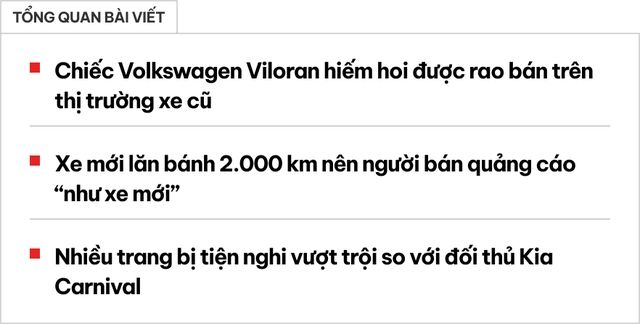 TỔNG QUAN BÀI VIẾT

Chiếc Volkswagen Viloran hiếm hoi được rao bán trên thị trường xe cũ

Xe mới lăn bánh 2.000 km nên người bán quảng cáo “như xe mới”

Nhiều trang bị tiện nghi vượt trội so với đối thủ Kia Carnival